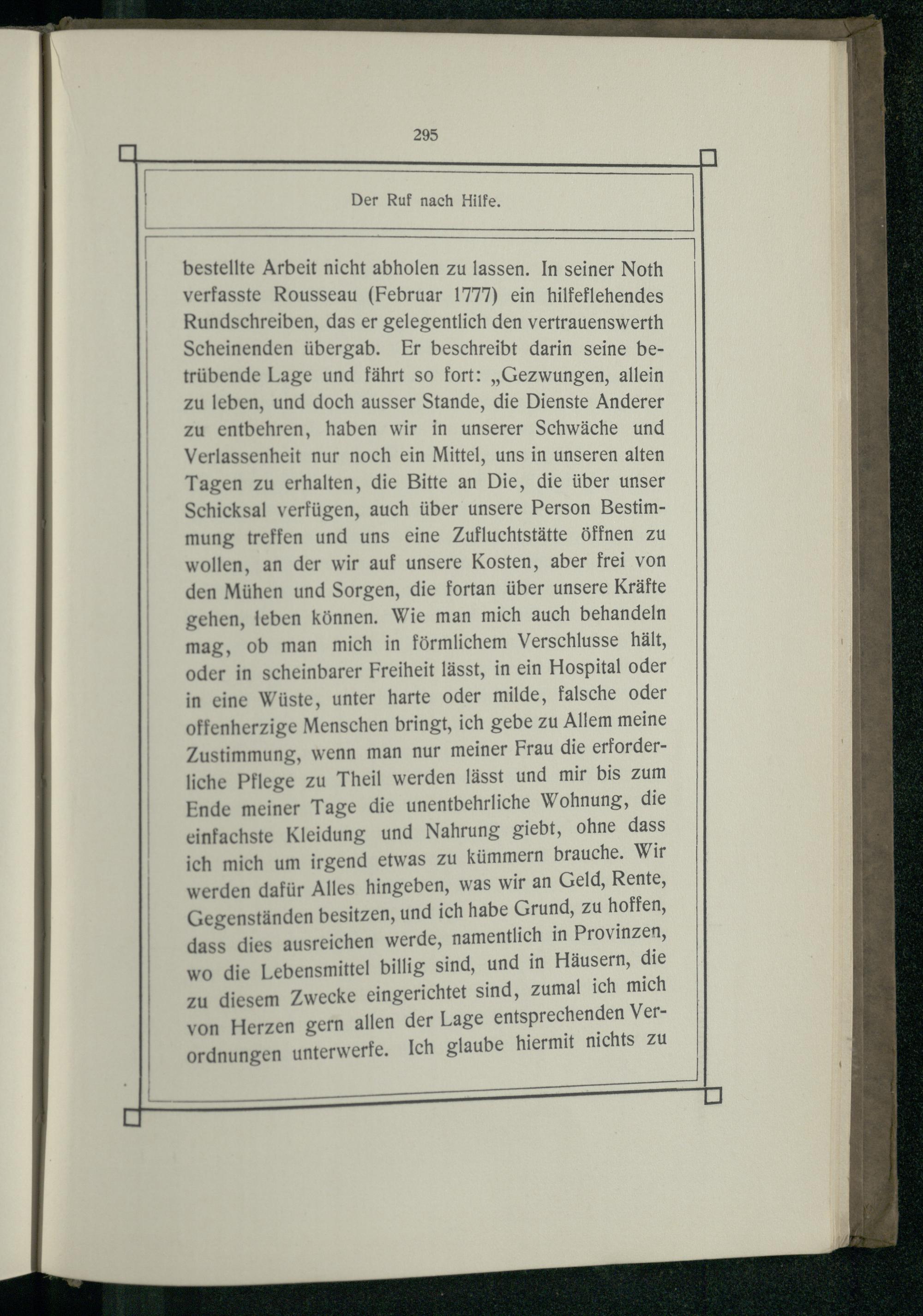 295

Der Ruf nach Hilfe.

bestellte Arbeit nicht abholen zu lassen. In seiner Noth verfasste Rousseau (Februar 1777) ein hilfeflehendes Rundschreiben, das er gelegentlich den vertrauenswerth Scheinenden übergab. Er beschreibt darin seine betrübende Lage und fährt so fort: „Gezwungen, allein zu leben, und doch ausser Stande, die Dienste Anderer zu entbehren, haben wir in unserer Schwäche und Verlassenheit nur noch ein Mittel, uns in unseren alten Tagen zu erhalten, die Bitte an Die, die über unser Schicksal verfügen, auch über unsere Person Bestimmung treffen und uns eine Zufluchtstätte öffnen zu wollen, an der wir auf unsere Kosten, aber frei von den Mühen und Sorgen, die fortan über unsere Kräfte gehen, leben können. Wie man mich auch behandeln mag, ob man mich in förmlichem Verschlusse hält, oder in scheinbarer Freiheit lässt, in ein Hospital oder in eine Wüste, unter harte oder milde, falsche oder offenherzige Menschen bringt, ich gebe zu Allem meine Zustimmung, wenn man nur meiner Frau die erforderliche Pflege zu Theil werden lässt und mir bis zum Ende meiner Tage die unentbehrliche Wohnung, die einfachste Kleidung und Nahrung giebt, ohne dass ich mich um irgend etwas zu kümmern brauche. Wir werden dafür Alles hingeben, was wir an Geld, Rente, Gegenständen besitzen, und ich habe Grund, zu hoffen, dass dies ausreichen werde, namentlich in Provinzen, wo die Lebensmittel billig sind, und in Häusern, die zu diesem Zwecke eingerichtet sind, zumal ich mich von Herzen gern allen der Lage entsprechenden Verordnungen unterwerfe. Ich glaube hiermit nichts zu